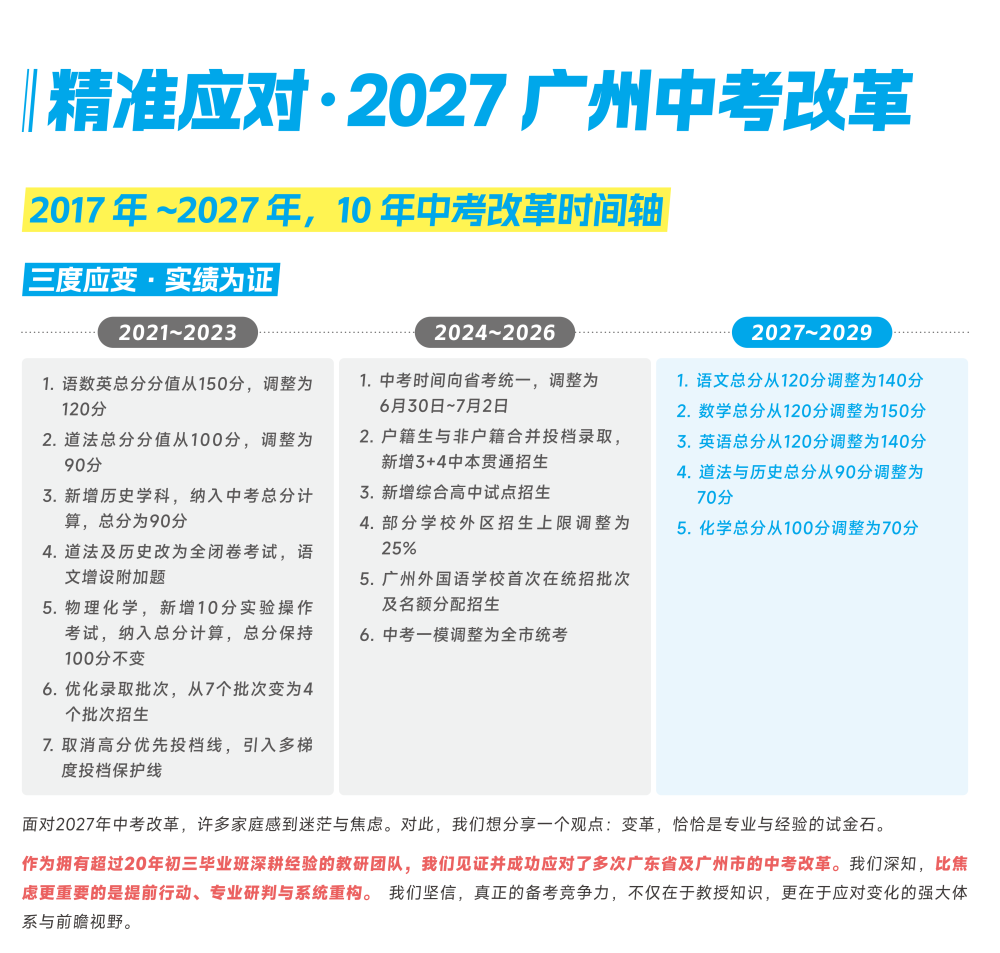 精准应对·2027广州中考改革

2017年~2027年，10年中考改革时间轴

三度应变·实绩为证

2021~2023

1. 语数英总分分值从150分，调整为120分
2. 道法总分分值从100分，调整为90分
3. 新增历史学科，纳入中考总分计算，总分为90分
4. 道法及历史改为全闭卷考试，语文增设附加题
5. 物理化学，新增10分实验操作考试，纳入总分计算，总分保持100分不变
6. 优化录取批次，从7个批次变为4个批次招生
7. 取消高分优先投档线，引入多梯度投档保护线

2024~2026

1. 中考时间向省考统一，调整为6月30日~7月2日
2. 户籍生与非户籍合并投档录取，新增3+4中本贯通招生
3. 新增综合高中试点招生
4. 部分学校外区招生上限调整为25%
5. 广州外国语学校首次在统招批次及名额分配招生
6. 中考一模调整为全市统考

2027~2029

1. 语文总分从120分调整为140分
2. 数学总分从120分调整为150分
3. 英语总分从120分调整为140分
4. 道法与历史总分从90分调整为70分
5. 化学总分从100分调整为70分

面对2027年中考改革，许多家庭感到迷茫与焦虑。对此，我们想分享一个观点：变革，恰恰是专业与经验的试金石。

作为拥有超过20年初三毕业班深耕经验的教研团队，我们见证并成功应对了多次广东省及广州市的中考改革。我们深知，比焦虑更重要的是提前行动、专业研判与系统重构。 我们坚信，真正的备考竞争力，不仅在于教授知识，更在于应对变化的强大体系与前瞻视野。